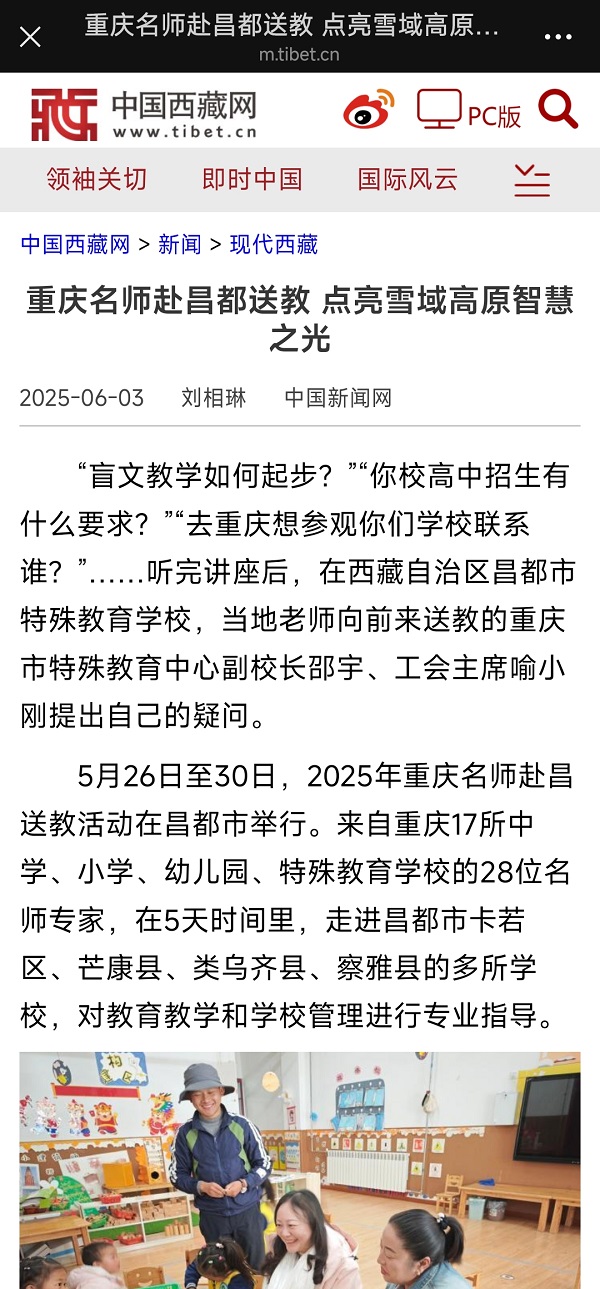 重庆名师赴昌都送教 点亮雪域高原...
m.tibet.cn

中国西藏网
www.tibet.cn

PC版

领袖关切 即时中国 国际风云

中国西藏网 > 新闻 > 现代西藏

重庆名师赴昌都送教 点亮雪域高原智慧之光

2025-06-03 刘相琳 中国新闻网

“盲文教学如何起步？”“你校高中招生有什么要求？”“去重庆想参观你们学校联系谁？”……听完讲座后，在西藏自治区昌都市特殊教育学校，当地老师向前来送教的重庆市特殊教育中心副校长邵宇、工会主席喻小刚提出自己的疑问。

5月26日至30日，2025年重庆名师赴昌送教活动在昌都市举行。来自重庆17所中学、小学、幼儿园、特殊教育学校的28位名师专家，在5天时间里，走进昌都市卡若区、芒康县、类乌齐县、察雅县的多所学校，对教育教学和学校管理进行专业指导。